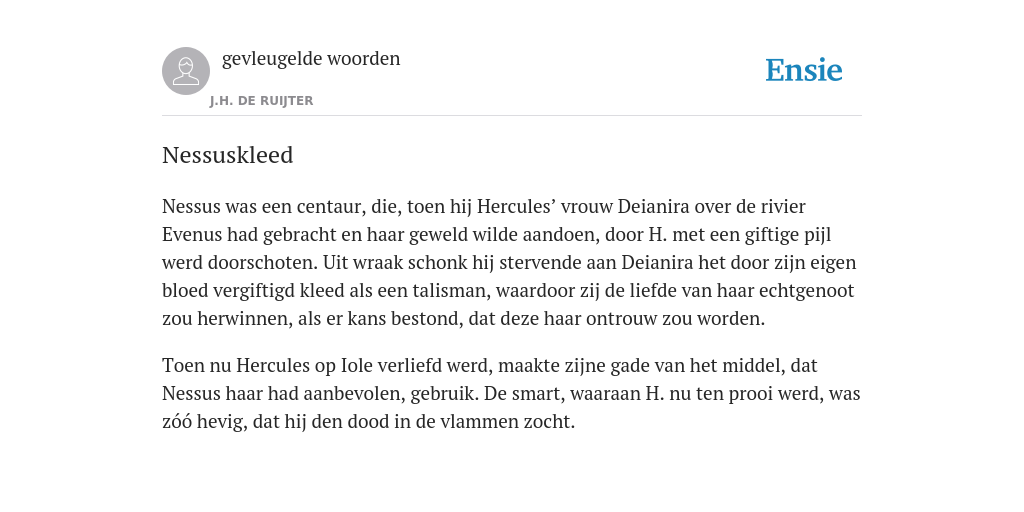 gevleugelde woorden
J.H. DE RUIJTER

Ensie

Nessuskleed

Nessus was een centaur, die, toen hij Hercules’ vrouw Deianira over de rivier Evenus had gebracht en haar geweld wilde aandoen, door H. met een giftige pijl werd doorschoten. Uit wraak schonk hij stervende aan Deianira het door zijn eigen bloed vergiftigd kleed als een talisman, waardoor zij de liefde van haar echtgenoot zou herwinnen, als er kans bestond, dat deze haar ontrouw zou worden.

Toen nu Hercules op Iole verliefd werd, maakte zijne gade van het middel, dat Nessus haar had aanbevolen, gebruik. De smart, waaraan H. nu ten prooi werd, was zóó hevig, dat hij den dood in de vlammen zocht.